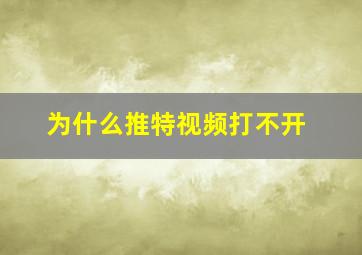 为什么推特视频打不开